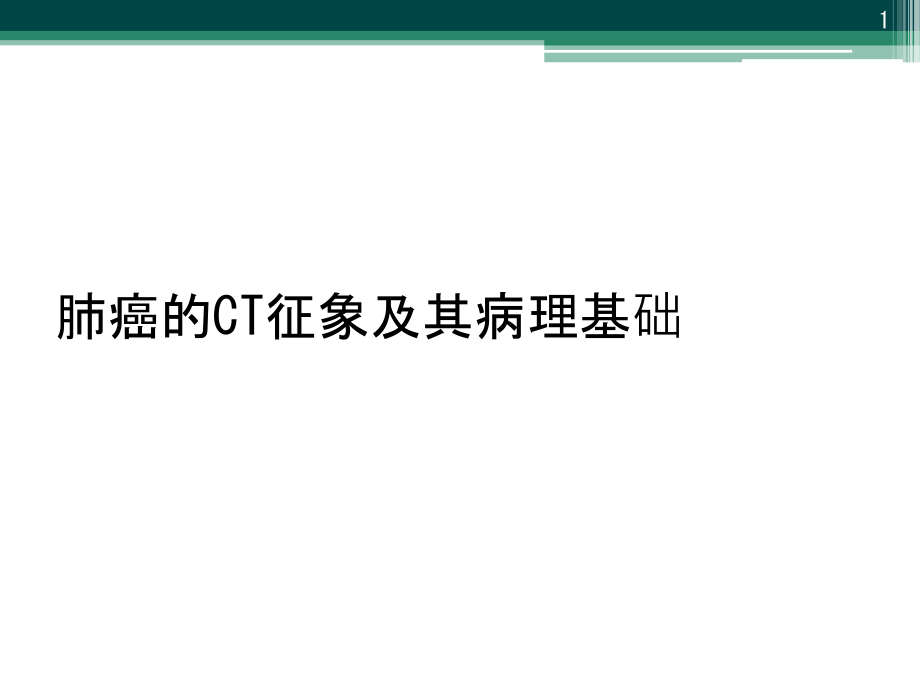 1

肺癌的CT征象及其病理基础